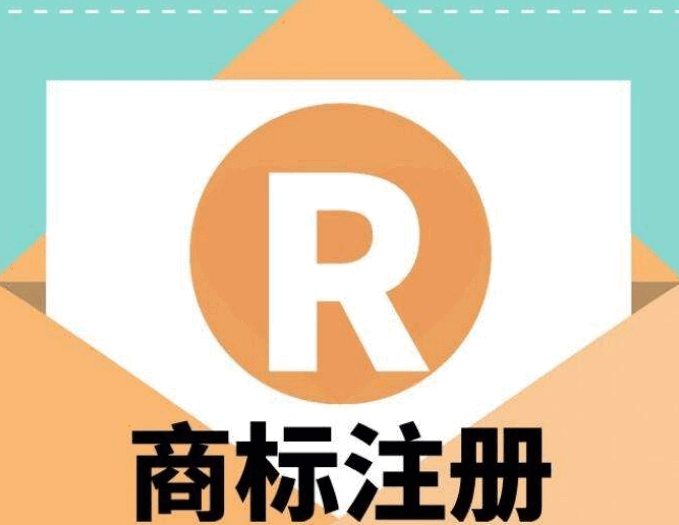 R

商标注册